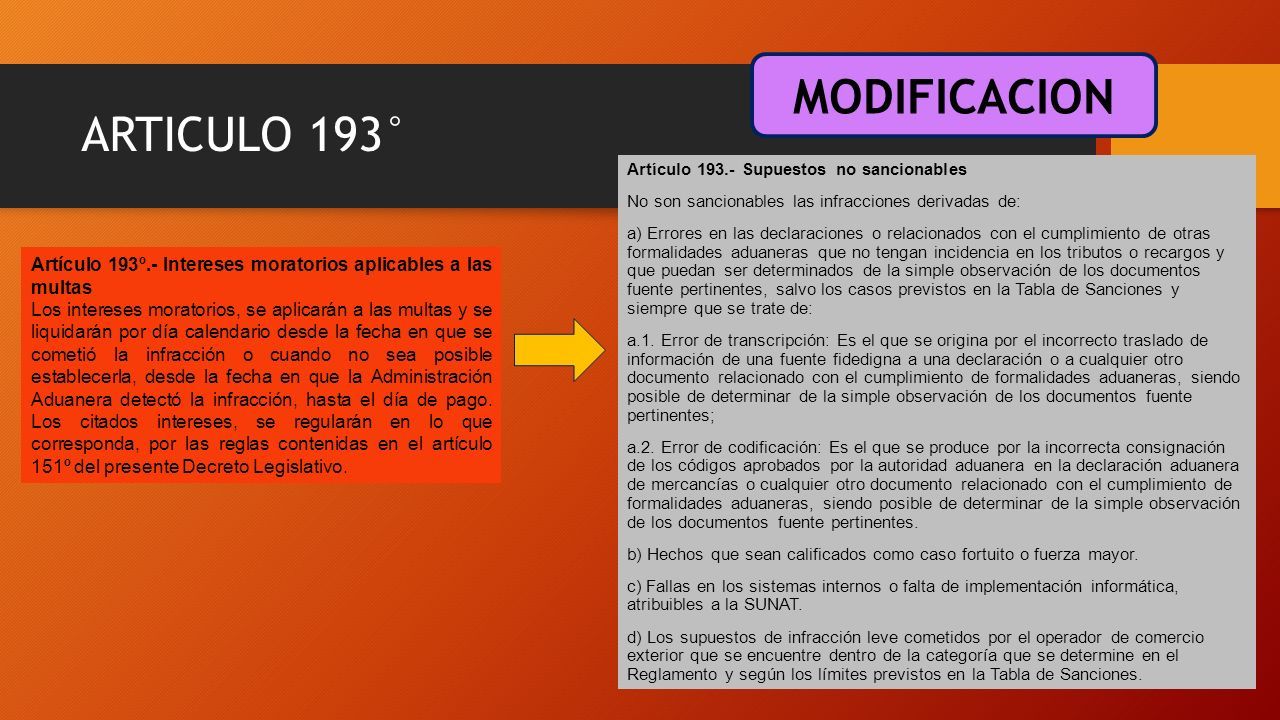 ARTICULO 193°

MODIFICACION

Artículo 193º.- Intereses moratorios aplicables a las multas
Los intereses moratorios, se aplicarán a las multas y se liquidarán por día calendario desde la fecha en que se cometió la infracción o cuando no sea posible establecerla, desde la fecha en que la Administración Aduanera detectó la infracción, hasta el día de pago. Los citados intereses, se regularán en lo que corresponda, por las reglas contenidas en el artículo 151º del presente Decreto Legislativo.

Artículo 193.- Supuestos no sancionables

No son sancionables las infracciones derivadas de:

a) Errores en las declaraciones o relacionados con el cumplimiento de otras formalidades aduaneras que no tengan incidencia en los tributos o recargos y que puedan ser determinados de la simple observación de los documentos fuente pertinentes, salvo los casos previstos en la Tabla de Sanciones y siempre que se trate de:

a.1. Error de transcripción: Es el que se origina por el incorrecto traslado de información de una fuente fidedigna a una declaración o a cualquier otro documento relacionado con el cumplimiento de formalidades aduaneras, siendo posible de determinar de la simple observación de los documentos fuente pertinentes;

a.2. Error de codificación: Es el que se produce por la incorrecta consignación de los códigos aprobados por la autoridad aduanera en la declaración aduanera de mercancías o cualquier otro documento relacionado con el cumplimiento de formalidades aduaneras, siendo posible de determinar de la simple observación de los documentos fuente pertinentes.

b) Hechos que sean calificados como caso fortuito o fuerza mayor.

c) Fallas en los sistemas internos o falta de implementación informática, atribuibles a la SUNAT.

d) Los supuestos de infracción leve cometidos por el operador de comercio exterior que se encuentre dentro de la categoría que se determine en el Reglamento y según los límites previstos en la Tabla de Sanciones.